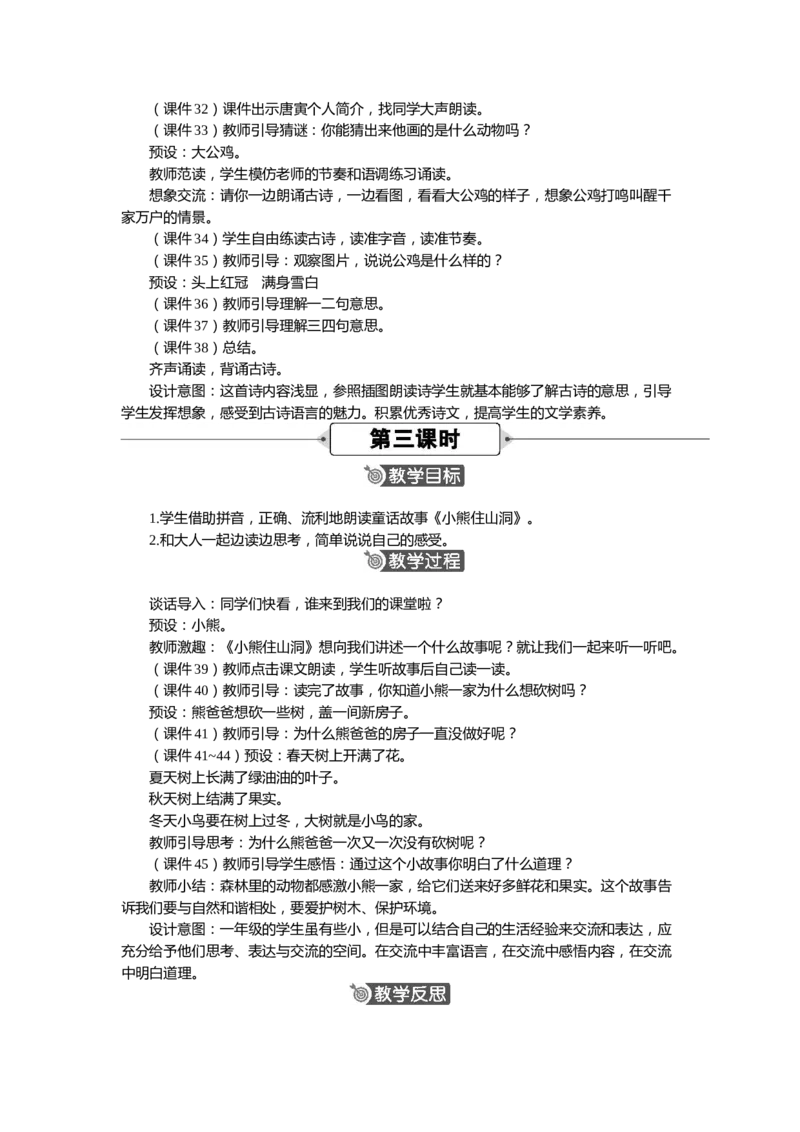 （课件32）课件出示唐寅个人简介，找同学大声朗读。
（课件33）教师引导猜谜：你能猜出来他画的是什么动物吗？
预设：大公鸡。
教师范读，学生模仿老师的节奏和语调练习诵读。
想象交流：请你一边朗诵古诗，一边看图，看看大公鸡的样子，想象公鸡打鸣叫醒千家万户的情景。
（课件34）学生自由练读古诗，读准字音，读准节奏。
（课件35）教师引导：观察图片，说说公鸡是什么样的？
预设：头上红冠　满身雪白
（课件36）教师引导理解一二句意思。
（课件37）教师引导理解三四句意思。
（课件38）总结。
齐声诵读，背诵古诗。
设计意图：这首诗内容浅显，参照插图朗读诗学生就基本能够了解古诗的意思，引导学生发挥想象，感受到古诗语言的魅力。积累优秀诗文，提高学生的文学素养。

第三课时

教学目标

1.学生借助拼音，正确、流利地朗读童话故事《小熊住山洞》。
2.和大人一起边读边思考，简单说说自己的感受。

教学过程

谈话导入：同学们快看，谁来到我们的课堂啦？
预设：小熊。
教师激趣：《小熊住山洞》想向我们讲述一个什么故事呢？就让我们一起来听一听吧。
（课件39）教师点击课文朗读，学生听故事后自己读一读。
（课件40）教师引导：读完了故事，你知道小熊一家为什么想砍树吗？
预设：熊爸爸想砍一些树，盖一间新房子。
（课件41）教师引导：为什么熊爸爸的房子一直没做好呢？
（课件41~44）预设：春天树上开满了花。
夏天树上长满了绿油油的叶子。
秋天树上结满了果实。
冬天小鸟要在树上过冬，大树就是小鸟的家。
教师引导思考：为什么熊爸爸一次又一次没有砍树呢？
（课件45）教师引导学生感悟：通过这个小故事你明白了什么道理？
教师小结：森林里的动物都感激小熊一家，给它们送来好多鲜花和果实。这个故事告诉我们要与自然和谐相处，要爱护树木、保护环境。
设计意图：一年级的学生虽有些小，但是可以结合自己的生活经验来交流和表达，应充分给予他们思考、表达与交流的空间。在交流中丰富语言，在交流中感悟内容，在交流中明白道理。

教学反思